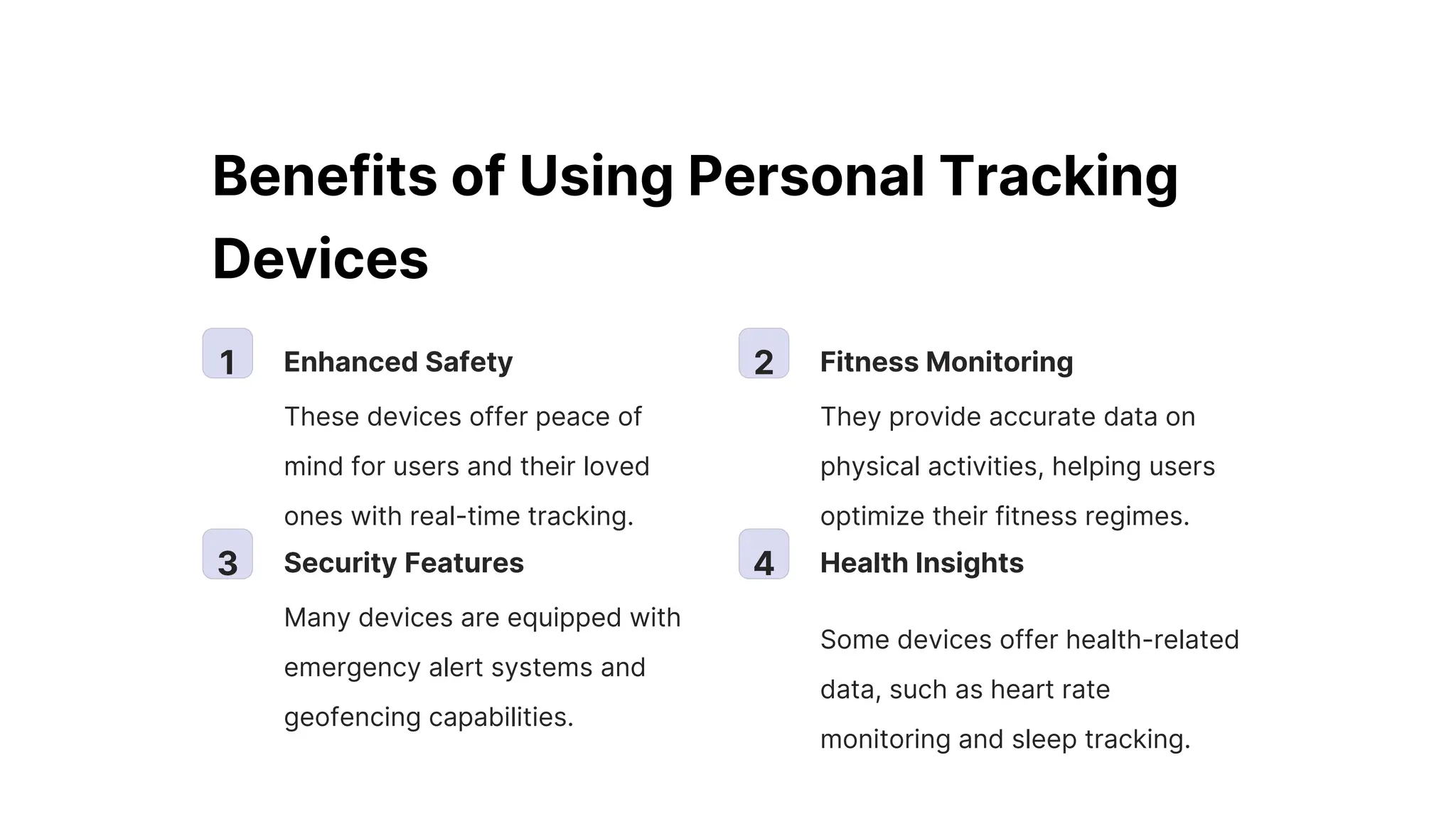 Benefits of Using Personal Tracking Devices

1

Enhanced Safety

These devices offer peace of mind for users and their loved ones with real-time tracking.

2

Fitness Monitoring

They provide accurate data on physical activities, helping users optimize their fitness regimes.

3

Security Features

Many devices are equipped with emergency alert systems and geofencing capabilities.

4

Health Insights

Some devices offer health-related data, such as heart rate monitoring and sleep tracking.